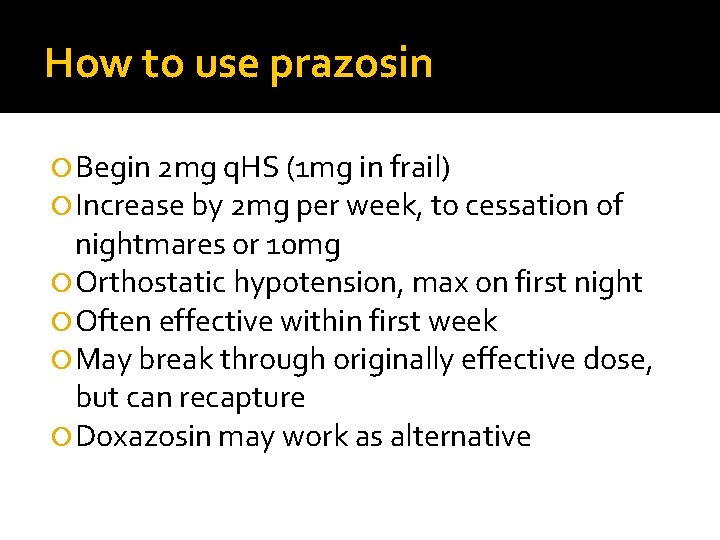 How to use prazosin

• Begin 2mg qHS (1mg in frail)
• Increase by 2mg per week, to cessation of nightmares or 10mg
• Orthostatic hypotension, max on first night
• Often effective within first week
• May break through originally effective dose, but can recapture
• Doxazosin may work as alternative